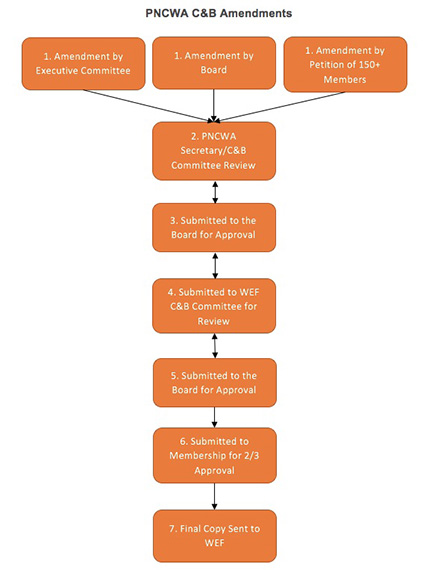 PNCWA C&B Amendments

1. Amendment by Executive Committee

1. Amendment by Board

1. Amendment by Petition of 150+ Members

2. PNCWA Secretary/C&B Committee Review

3. Submitted to the Board for Approval

4. Submitted to WEF C&B Committee for Review

5. Submitted to the Board for Approval

6. Submitted to Membership for 2/3 Approval

7. Final Copy Sent to WEF